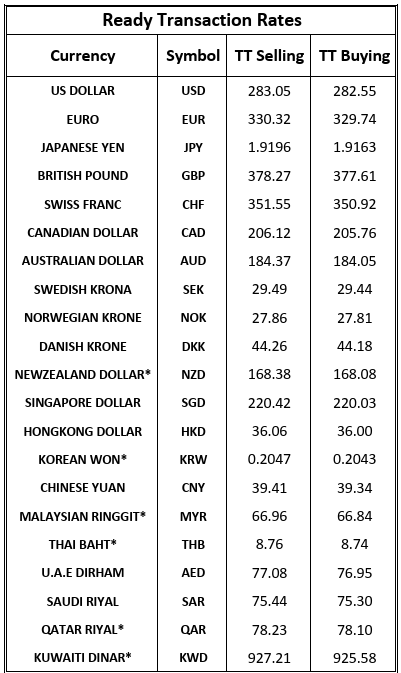 Ready Transaction Rates

| Currency | Symbol | TT Selling | TT Buying |
|---|---|---|---|
| US DOLLAR | USD | 283.05 | 282.55 |
| EURO | EUR | 330.32 | 329.74 |
| JAPANESE YEN | JPY | 1.9196 | 1.9163 |
| BRITISH POUND | GBP | 378.27 | 377.61 |
| SWISS FRANC | CHF | 351.55 | 350.92 |
| CANADIAN DOLLAR | CAD | 206.12 | 205.76 |
| AUSTRALIAN DOLLAR | AUD | 184.37 | 184.05 |
| SWEDISH KRONA | SEK | 29.49 | 29.44 |
| NORWEGIAN KRONE | NOK | 27.86 | 27.81 |
| DANISH KRONE | DKK | 44.26 | 44.18 |
| NEWZEALAND DOLLAR* | NZD | 168.38 | 168.08 |
| SINGAPORE DOLLAR | SGD | 220.42 | 220.03 |
| HONGKONG DOLLAR | HKD | 36.06 | 36.00 |
| KOREAN WON* | KRW | 0.2047 | 0.2043 |
| CHINESE YUAN | CNY | 39.41 | 39.34 |
| MALAYSIAN RINGGIT* | MYR | 66.96 | 66.84 |
| THAI BAHT* | THB | 8.76 | 8.74 |
| U.A.E DIRHAM | AED | 77.08 | 76.95 |
| SAUDI RIYAL | SAR | 75.44 | 75.30 |
| QATAR RIYAL* | QAR | 78.23 | 78.10 |
| KUWAITI DINAR* | KWD | 927.21 | 925.58 |